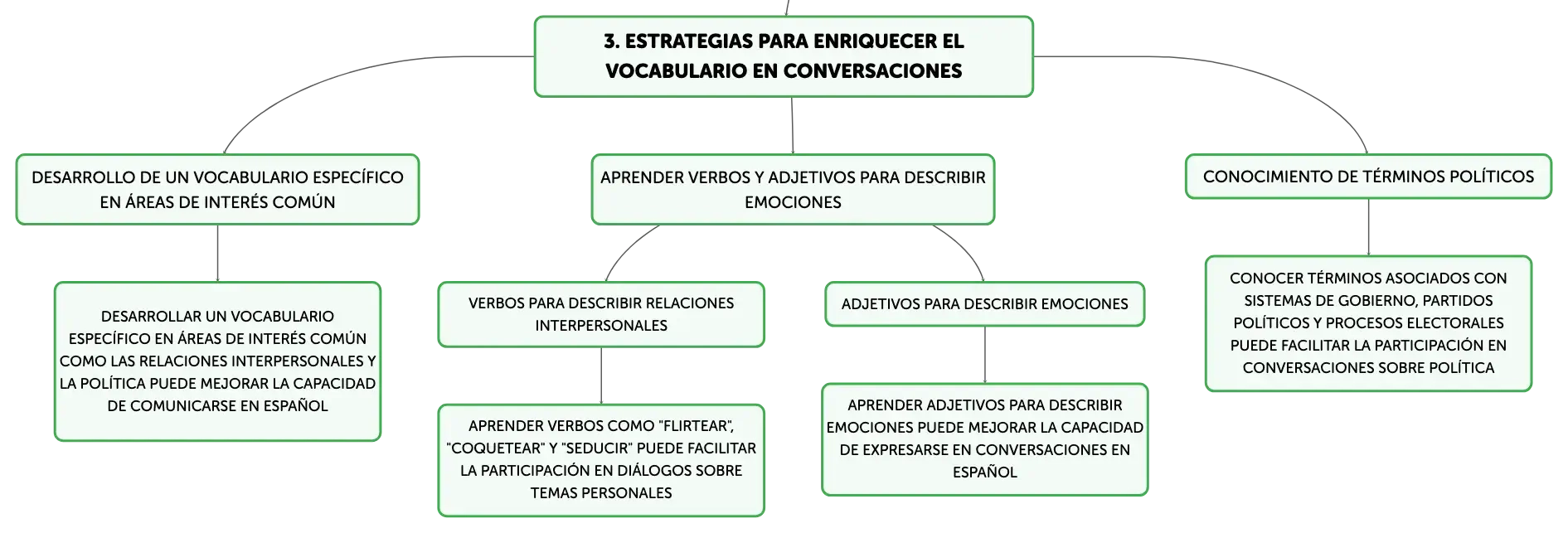 3. ESTRATEGIAS PARA ENRIQUECER EL VOCABULARIO EN CONVERSACIONES

DESARROLLO DE UN VOCABULARIO ESPECÍFICO EN ÁREAS DE INTERÉS COMÚN

DESARROLLAR UN VOCABULARIO ESPECÍFICO EN ÁREAS DE INTERÉS COMÚN COMO LAS RELACIONES INTERPERSONALES Y LA POLÍTICA PUEDE MEJORAR LA CAPACIDAD DE COMUNICARSE EN ESPAÑOL

APRENDER VERBOS Y ADJETIVOS PARA DESCRIBIR EMOCIONES

VERBOS PARA DESCRIBIR RELACIONES INTERPERSONALES

APRENDER VERBOS COMO "FLIRTEAR", "COQUETEAR" Y "SEDUCIR" PUEDE FACILITAR LA PARTICIPACIÓN EN DIÁLOGOS SOBRE TEMAS PERSONALES

ADJETIVOS PARA DESCRIBIR EMOCIONES

APRENDER ADJETIVOS PARA DESCRIBIR EMOCIONES PUEDE MEJORAR LA CAPACIDAD DE EXPRESARSE EN CONVERSACIONES EN ESPAÑOL

CONOCIMIENTO DE TÉRMINOS POLÍTICOS

CONOCER TÉRMINOS ASOCIADOS CON SISTEMAS DE GOBIERNO, PARTIDOS POLÍTICOS Y PROCESOS ELECTORALES PUEDE FACILITAR LA PARTICIPACIÓN EN CONVERSACIONES SOBRE POLÍTICA